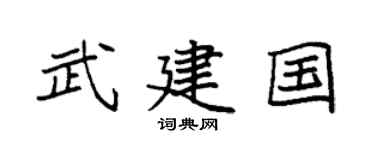 武建国
词典网